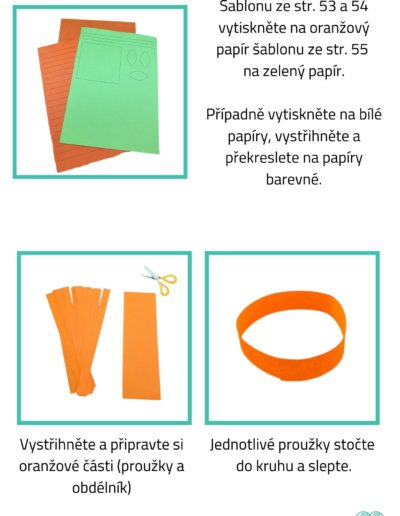 Šablonu ze str. 53 a 54 vytiskněte na oranžový papír šablonu ze str. 55 na zelený papír.

Případně vytiskněte na bílé papíry, vystřihněte a překreslete na papíry barevné.

Vystřihněte a připravte si oranžové části (proužky a obdélník)

Jednotlivé proužky stočte do kruhu a slepte.